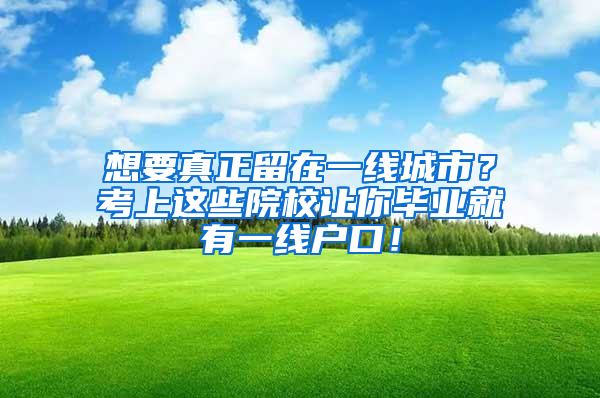 想要真正留在一线城市？考上这些院校让你毕业就有一线户口！